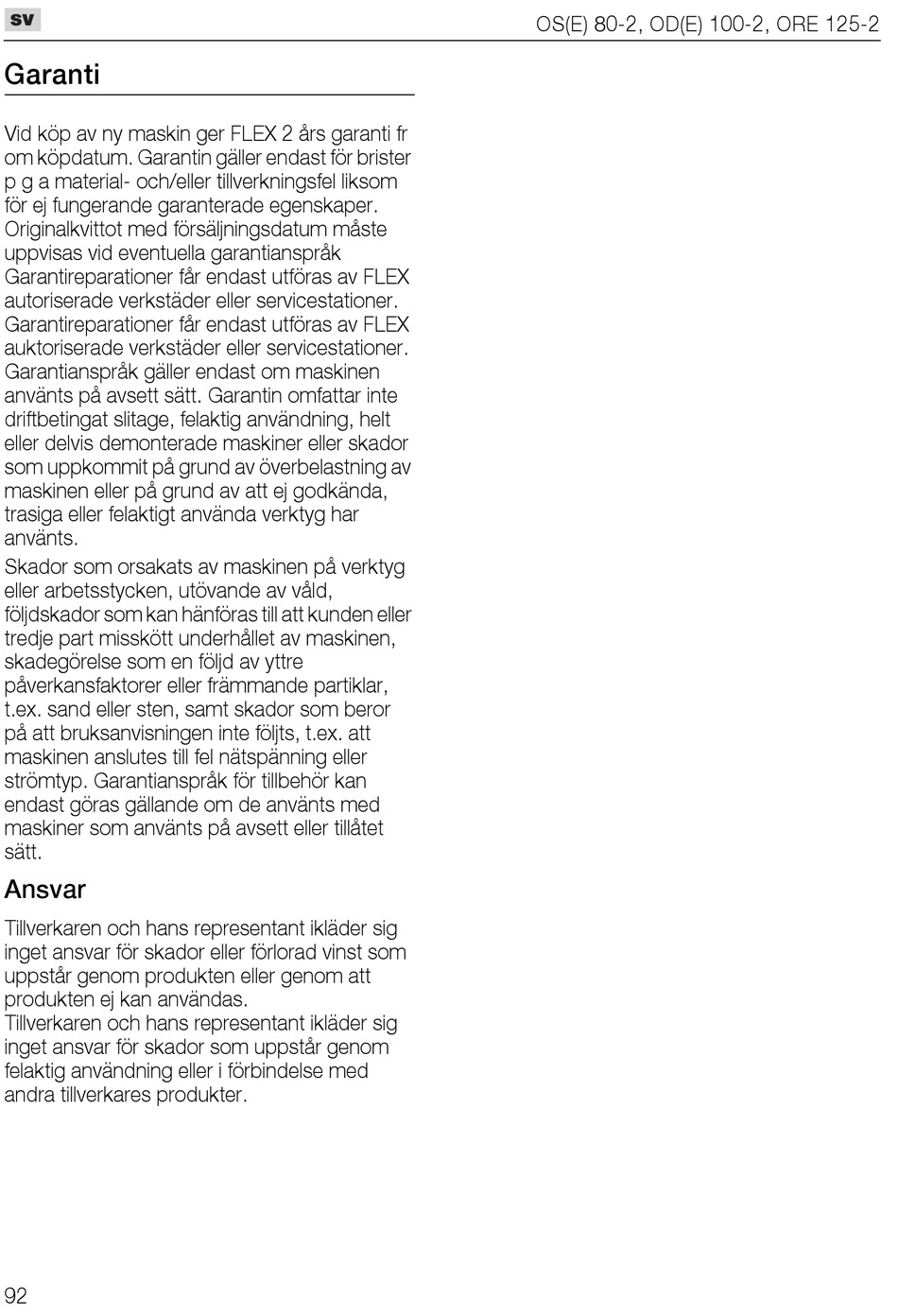 sv

OS(E) 80-2, OD(E) 100-2, ORE 125-2

Garanti

Vid köp av ny maskin ger FLEX 2 års garanti fr om köpdatum. Garantin gäller endast för brister p g a material- och/eller tillverkningsfel liksom för ej fungerande garanterade egenskaper. Originalkvittot med försäljningsdatum måste uppvisas vid eventuella garantianspråk Garantireparationer får endast utföras av FLEX autoriserade verkstäder eller servicestationer. Garantireparationer får endast utföras av FLEX auktoriserade verkstäder eller servicestationer. Garantianspråk gäller endast om maskinen använts på avsett sätt. Garantin omfattar inte driftbetingat slitage, felaktig användning, helt eller delvis demonterade maskiner eller skador som uppkommit på grund av överbelastning av maskinen eller på grund av att ej godkända, trasiga eller felaktigt använda verktyg har använts.
Skador som orsakats av maskinen på verktyg eller arbetsstycken, utövande av våld, följdskador som kan hänföras till att kunden eller tredje part misskött underhållet av maskinen, skadegörelse som en följd av yttre påverkansfaktorer eller främmande partiklar, t.ex. sand eller sten, samt skador som beror på att bruksanvisningen inte följts, t.ex. att maskinen anslutes till fel nätspänning eller strömtyp. Garantianspråk för tillbehör kan endast göras gällande om de använts med maskiner som använts på avsett eller tillåtet sätt.

Ansvar

Tillverkaren och hans representant ikläder sig inget ansvar för skador eller förlorad vinst som uppstår genom produkten eller genom att produkten ej kan användas.
Tillverkaren och hans representant ikläder sig inget ansvar för skador som uppstår genom felaktig användning eller i förbindelse med andra tillverkares produkter.

92